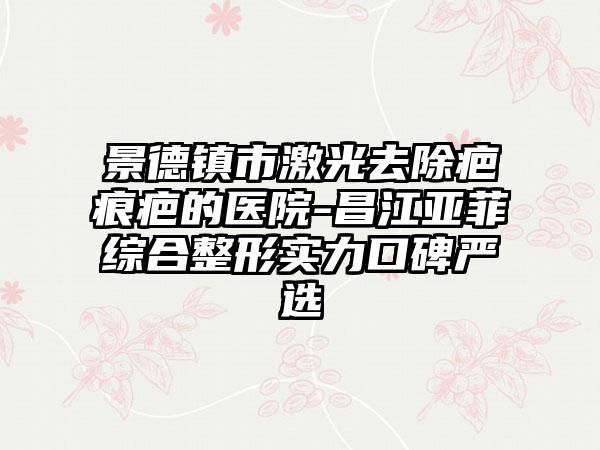 景德镇市激光去除疤痕疤的医院-昌江亚菲综合整形实力口碑严选